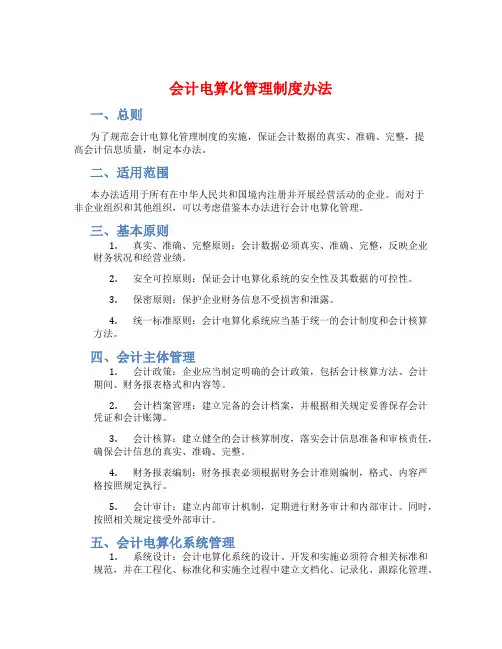 会计电算化管理制度办法

一、总则

为了规范会计电算化管理制度的实施，保证会计数据的真实、准确、完整，提高会计信息质量，制定本办法。

二、适用范围

本办法适用于所有在中华人民共和国境内注册并开展经营活动的企业。而对于非企业组织和其他组织，可以考虑借鉴本办法进行会计电算化管理。

三、基本原则

1. 真实、准确、完整原则：会计数据必须真实、准确、完整，反映企业财务状况和经营业绩。

2. 安全可控原则：保证会计电算化系统的安全性及其数据的可控性。

3. 保密原则：保护企业财务信息不受损害和泄露。

4. 统一标准原则：会计电算化系统应当基于统一的会计制度和会计核算方法。

四、会计主体管理

1. 会计政策：企业应当制定明确的会计政策，包括会计核算方法、会计期间、财务报表格式和内容等。

2. 会计档案管理：建立完备的会计档案，并根据相关规定妥善保存会计凭证和会计账簿。

3. 会计核算：建立健全的会计核算制度，落实会计信息准备和审核责任，确保会计信息的真实、准确、完整。

4. 财务报表编制：财务报表必须根据财务会计准则编制，格式、内容严格按照规定执行。

5. 会计审计：建立内部审计机制，定期进行财务审计和内部审计。同时，按照相关规定接受外部审计。

五、会计电算化系统管理

1. 系统设计：会计电算化系统的设计、开发和实施必须符合相关标准和规范，并在工程化、标准化和实施全过程中建立文档化、记录化、跟踪化管理。